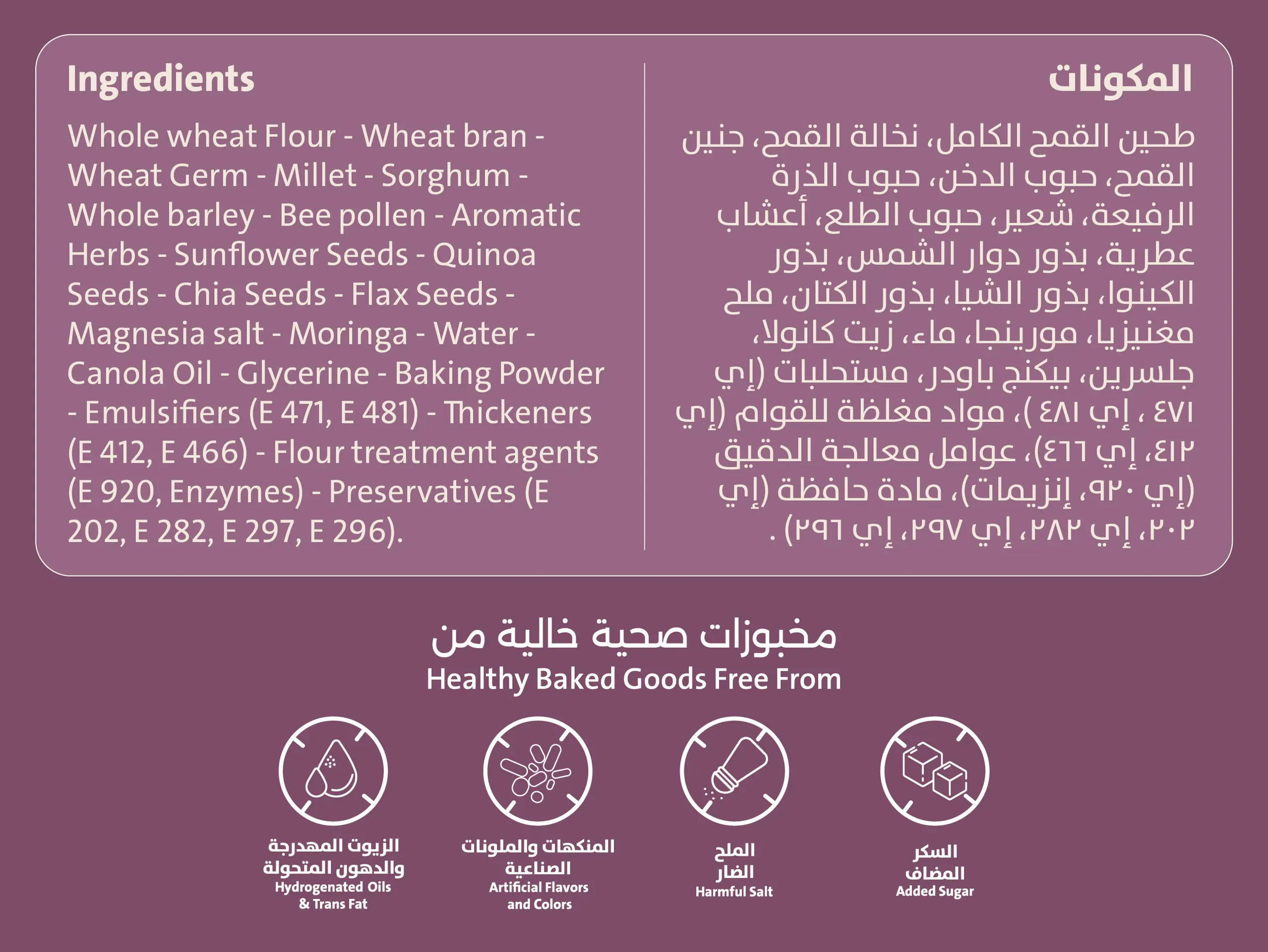 Ingredients

Whole wheat Flour - Wheat bran - Wheat Germ - Millet - Sorghum - Whole barley - Bee pollen - Aromatic Herbs - Sunflower Seeds - Quinoa Seeds - Chia Seeds - Flax Seeds - Magnesia salt - Moringa - Water - Canola Oil - Glycerine - Baking Powder - Emulsifiers (E 471, E 481) - Thickeners (E 412, E 466) - Flour treatment agents (E 920, Enzymes) - Preservatives (E 202, E 282, E 297, E 296).

المكونات

طحين القمح الكامل، نخالة القمح، جنين القمح، حبوب الدخن، حبوب الذرة الرفيعة، شعير، حبوب الطلع، أعشاب عطرية، بذور دوار الشمس، بذور الكينوا، بذور الشيا، بذور الكتان، ملح مغنيزيا، مورينجا، ماء، زيت كانولا، جلسرين، بيكنج باودر، مستحلبات (إي ٤٧١ ، إي ٤٨١ )، مواد مغلظة للقوام (إي ٤١٢، إي ٤٦٦)، عوامل معالجة الدقيق (إي ٩٢٠، إنزيمات)، مادة حافظة (إي ٢٠٢، إي ٢٨٢، إي ٢٩٧، إي ٢٩٦) .

مخبوزات صحية خالية من
Healthy Baked Goods Free From

الزيوت المهدرجة والدهون المتحولة
Hydrogenated Oils & Trans Fat

المنكهات والملونات الصناعية
Artificial Flavors and Colors

الملح الضار
Harmful Salt

السكر المضاف
Added Sugar